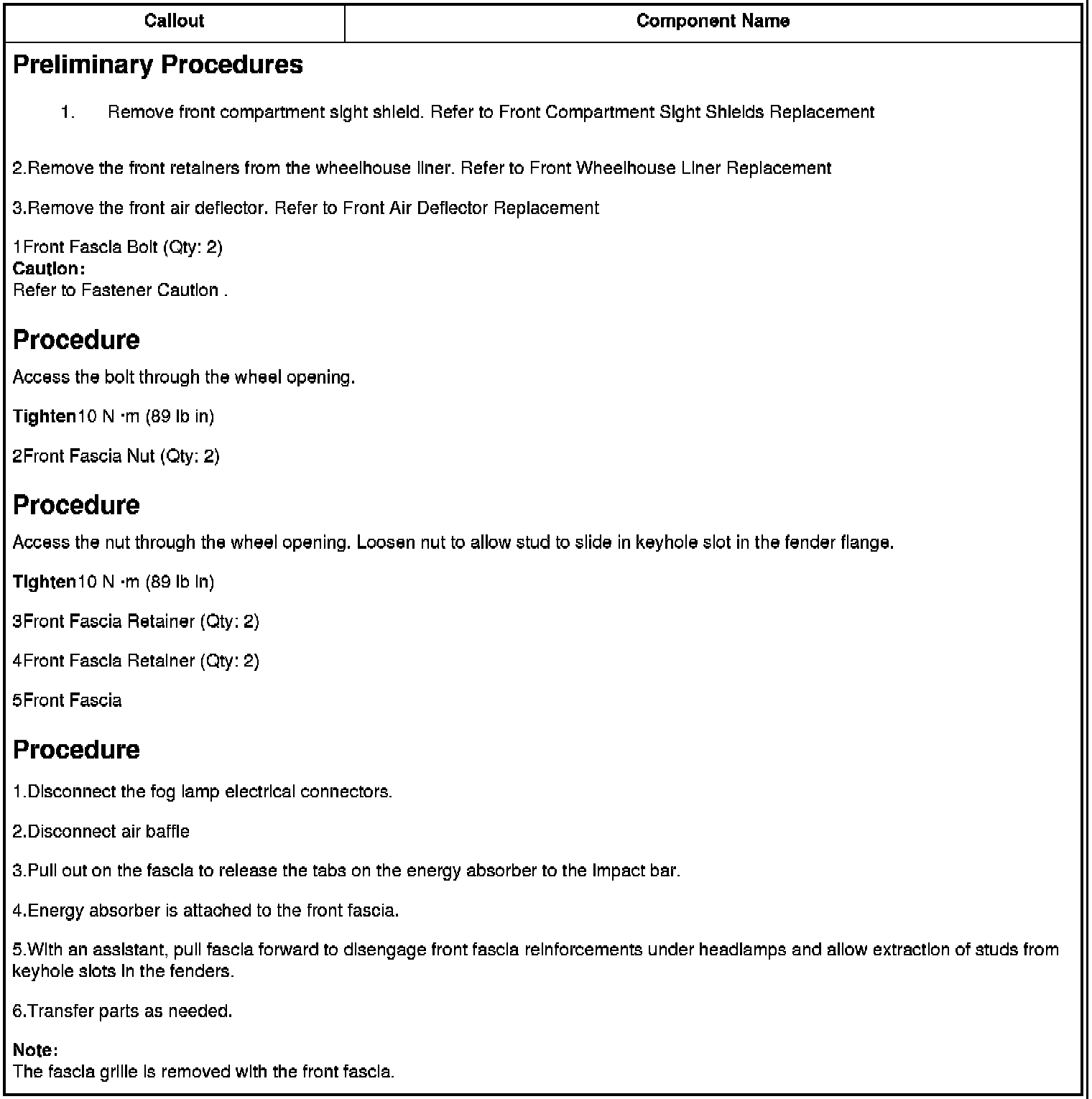 | Callout | Component Name |
|---|---|

Preliminary Procedures

1. Remove front compartment sight shield. Refer to Front Compartment Sight Shields Replacement

2.Remove the front retainers from the wheelhouse liner. Refer to Front Wheelhouse Liner Replacement

3.Remove the front air deflector. Refer to Front Air Deflector Replacement

1Front Fascia Bolt (Qty: 2)
Caution:
Refer to Fastener Caution .

Procedure

Access the bolt through the wheel opening.

Tighten10 N ·m (89 lb in)

2Front Fascia Nut (Qty: 2)

Procedure

Access the nut through the wheel opening. Loosen nut to allow stud to slide in keyhole slot in the fender flange.

Tighten10 N ·m (89 lb in)

3Front Fascia Retainer (Qty: 2)

4Front Fascia Retainer (Qty: 2)

5Front Fascia

Procedure

1.Disconnect the fog lamp electrical connectors.

2.Disconnect air baffle

3.Pull out on the fascia to release the tabs on the energy absorber to the impact bar.

4.Energy absorber is attached to the front fascia.

5.With an assistant, pull fascia forward to disengage front fascia reinforcements under headlamps and allow extraction of studs from keyhole slots in the fenders.

6.Transfer parts as needed.

Note:
The fascia grille is removed with the front fascia.